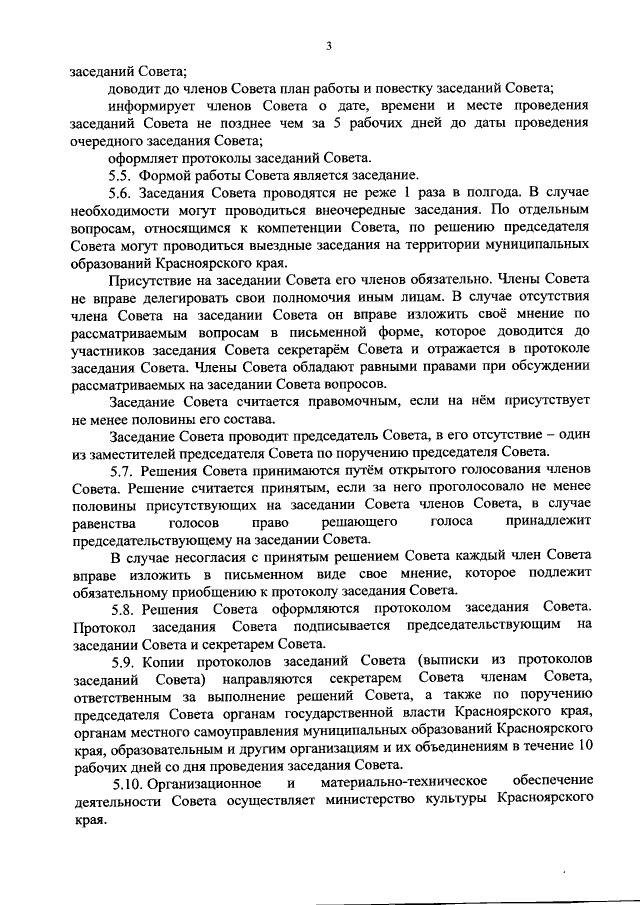 3

заседаний Совета;

доводит до членов Совета план работы и повестку заседаний Совета;

информирует членов Совета о дате, времени и месте проведения заседаний Совета не позднее чем за 5 рабочих дней до даты проведения очередного заседания Совета;

оформляет протоколы заседаний Совета.

5.5. Формой работы Совета является заседание.

5.6. Заседания Совета проводятся не реже 1 раза в полгода. В случае необходимости могут проводиться внеочередные заседания. По отдельным вопросам, относящимся к компетенции Совета, по решению председателя Совета могут проводиться выездные заседания на территории муниципальных образований Красноярского края.

Присутствие на заседании Совета его членов обязательно. Члены Совета не вправе делегировать свои полномочия иным лицам. В случае отсутствия члена Совета на заседании Совета он вправе изложить своё мнение по рассматриваемым вопросам в письменной форме, которое доводится до участников заседания Совета секретарём Совета и отражается в протоколе заседания Совета. Члены Совета обладают равными правами при обсуждении рассматриваемых на заседании Совета вопросов.

Заседание Совета считается правомочным, если на нём присутствует не менее половины его состава.

Заседание Совета проводит председатель Совета, в его отсутствие – один из заместителей председателя Совета по поручению председателя Совета.

5.7. Решения Совета принимаются путём открытого голосования членов Совета. Решение считается принятым, если за него проголосовало не менее половины присутствующих на заседании Совета членов Совета, в случае равенства голосов право решающего голоса принадлежит председательствующему на заседании Совета.

В случае несогласия с принятым решением Совета каждый член Совета вправе изложить в письменном виде свое мнение, которое подлежит обязательному приобщению к протоколу заседания Совета.

5.8. Решения Совета оформляются протоколом заседания Совета. Протокол заседания Совета подписывается председательствующим на заседании Совета и секретарем Совета.

5.9. Копии протоколов заседаний Совета (выписки из протоколов заседаний Совета) направляются секретарем Совета членам Совета, ответственным за выполнение решений Совета, а также по поручению председателя Совета органам государственной власти Красноярского края, органам местного самоуправления муниципальных образований Красноярского края, образовательным и другим организациям и их объединениям в течение 10 рабочих дней со дня проведения заседания Совета.

5.10. Организационное и материально-техническое обеспечение деятельности Совета осуществляет министерство культуры Красноярского края.